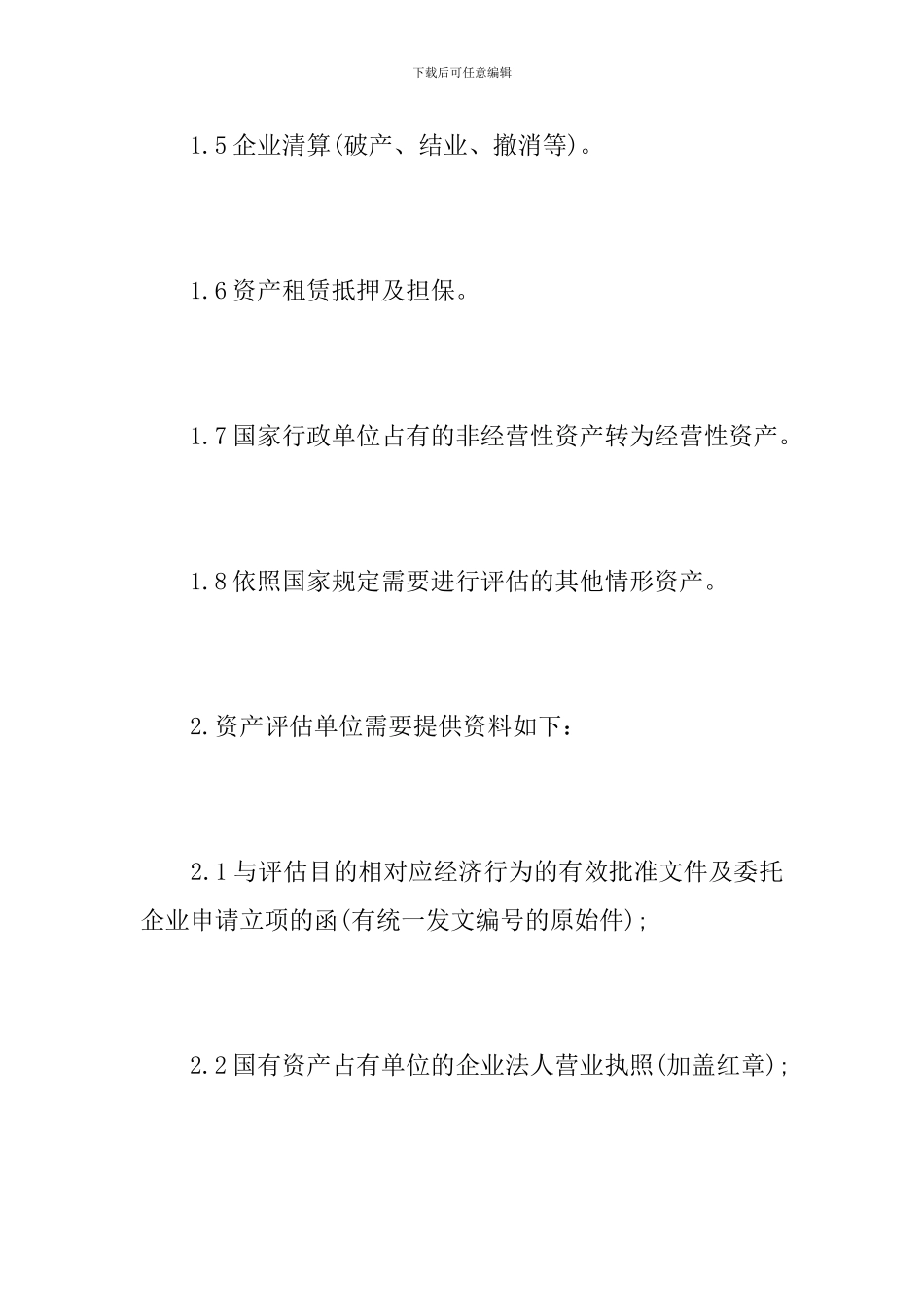 下载后可任意编辑

1.5 企业清算(破产、结业、撤消等)。

1.6 资产租赁抵押及担保。

1.7 国家行政单位占有的非经营性资产转为经营性资产。

1.8 依照国家规定需要进行评估的其他情形资产。

2.资产评估单位需要提供资料如下：

2.1 与评估目的相对应经济行为的有效批准文件及委托企业申请立项的函(有统一发文编号的原始件);

2.2 国有资产占有单位的企业法人营业执照(加盖红章);